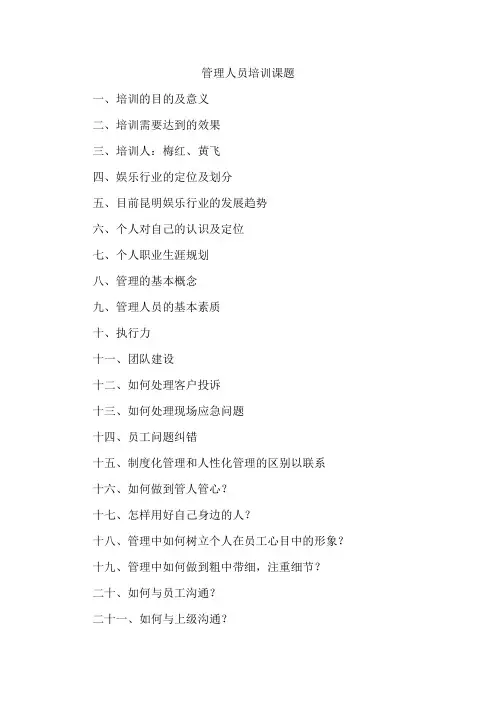 管理人员培训课题

一、培训的目的及意义

二、培训需要达到的效果

三、培训人：梅红、黄飞

四、娱乐行业的定位及划分

五、目前昆明娱乐行业的发展趋势

六、个人对自己的认识及定位

七、个人职业生涯规划

八、管理的基本概念

九、管理人员的基本素质

十、执行力

十一、团队建设

十二、如何处理客户投诉

十三、如何处理现场应急问题

十四、员工问题纠错

十五、制度化管理和人性化管理的区别以联系

十六、如何做到管人管心？

十七、怎样用好自己身边的人？

十八、管理中如何树立个人在员工心目中的形象？

十九、管理中如何做到粗中带细，注重细节？

二十、如何与员工沟通？

二十一、如何与上级沟通？